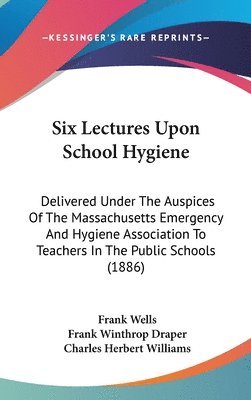 —KESSINGER'S RARE REPRINTS—

Six Lectures Upon School Hygiene

Delivered Under The Auspices Of The Massachusetts Emergency And Hygiene Association To Teachers In The Public Schools (1886)

Frank Wells
Frank Winthrop Draper
Charles Herbert Williams